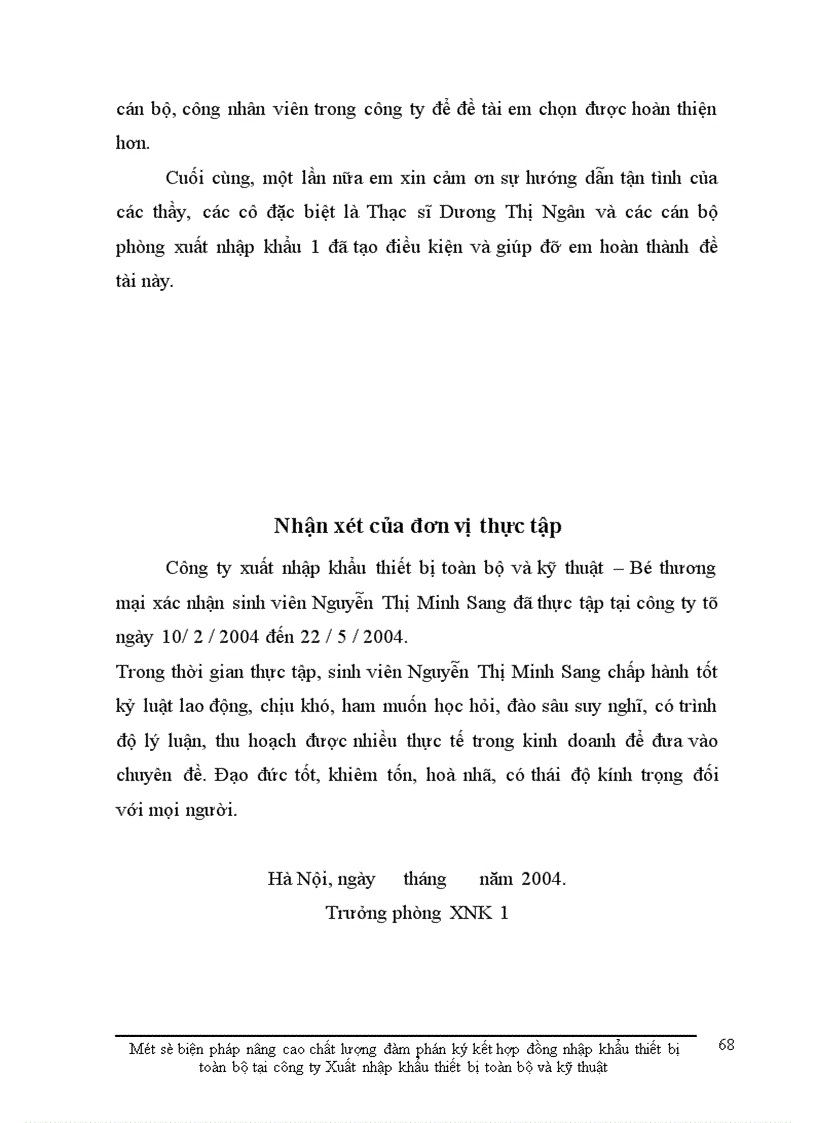 cán bộ, công nhân viên trong công ty để đề tài em chọn được hoàn thiện hơn.

Cuối cùng, một lần nữa em xin cảm ơn sự hướng dẫn tận tình của các thầy, các cô đặc biệt là Thạc sĩ Dương Thị Ngân và các cán bộ phòng xuất nhập khẩu 1 đã tạo điều kiện và giúp đỡ em hoàn thành đề tài này.

Nhận xét của đơn vị thực tập

Công ty xuất nhập khẩu thiết bị toàn bộ và kỹ thuật – Bé thương mại xác nhận sinh viên Nguyễn Thị Minh Sang đã thực tập tại công ty tõ ngày 10/ 2 / 2004 đến 22 / 5 / 2004.
Trong thời gian thực tập, sinh viên Nguyễn Thị Minh Sang chấp hành tốt kỷ luật lao động, chịu khó, ham muốn học hỏi, đào sâu suy nghĩ, có trình độ lý luận, thu hoạch được nhiều thực tế trong kinh doanh để đưa vào chuyên đề. Đạo đức tốt, khiêm tốn, hoà nhã, có thái độ kính trọng đối với mọi người.

Hà Nội, ngày tháng năm 2004.
Trưởng phòng XNK 1

Mét sè biện pháp nâng cao chất lượng đàm phán ký kết hợp đồng nhập khẩu thiết bị toàn bộ tại công ty Xuất nhập khẩu thiết bị toàn bộ và kỹ thuật

68